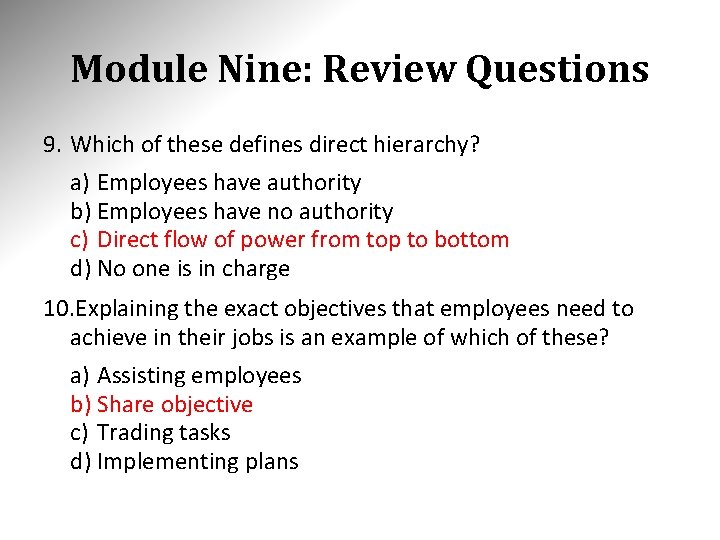 Module Nine: Review Questions

9. Which of these defines direct hierarchy?

a) Employees have authority
b) Employees have no authority
c) Direct flow of power from top to bottom
d) No one is in charge

10.Explaining the exact objectives that employees need to achieve in their jobs is an example of which of these?

a) Assisting employees
b) Share objective
c) Trading tasks
d) Implementing plans